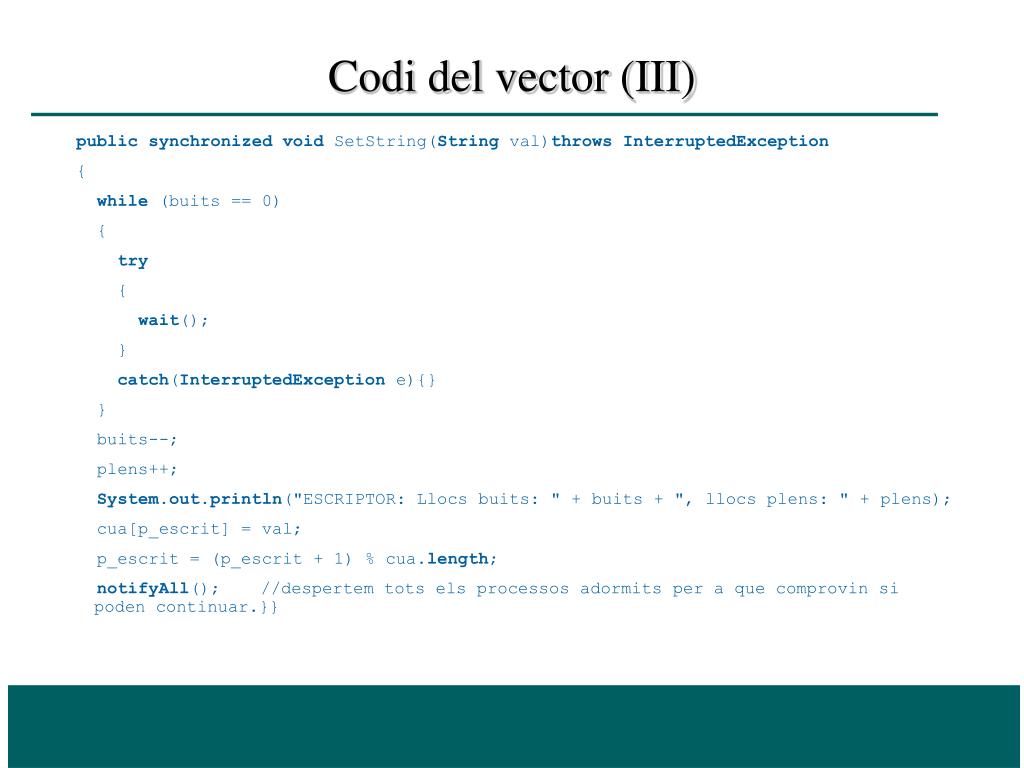 Codi del vector (III)

public synchronized void SetString(String val)throws InterruptedException

{

while (buits == 0)

{

try

{

wait();

}

catch(InterruptedException e){}

}

buits--;

plens++;

System.out.println("ESCRIPTOR: Llocs buits: " + buits + ", llocs plens: " + plens);

cua[p_escrit] = val;

p_escrit = (p_escrit + 1) % cua.length;

notifyAll(); //despertem tots els processos adormits per a que comprovin si poden continuar.}}